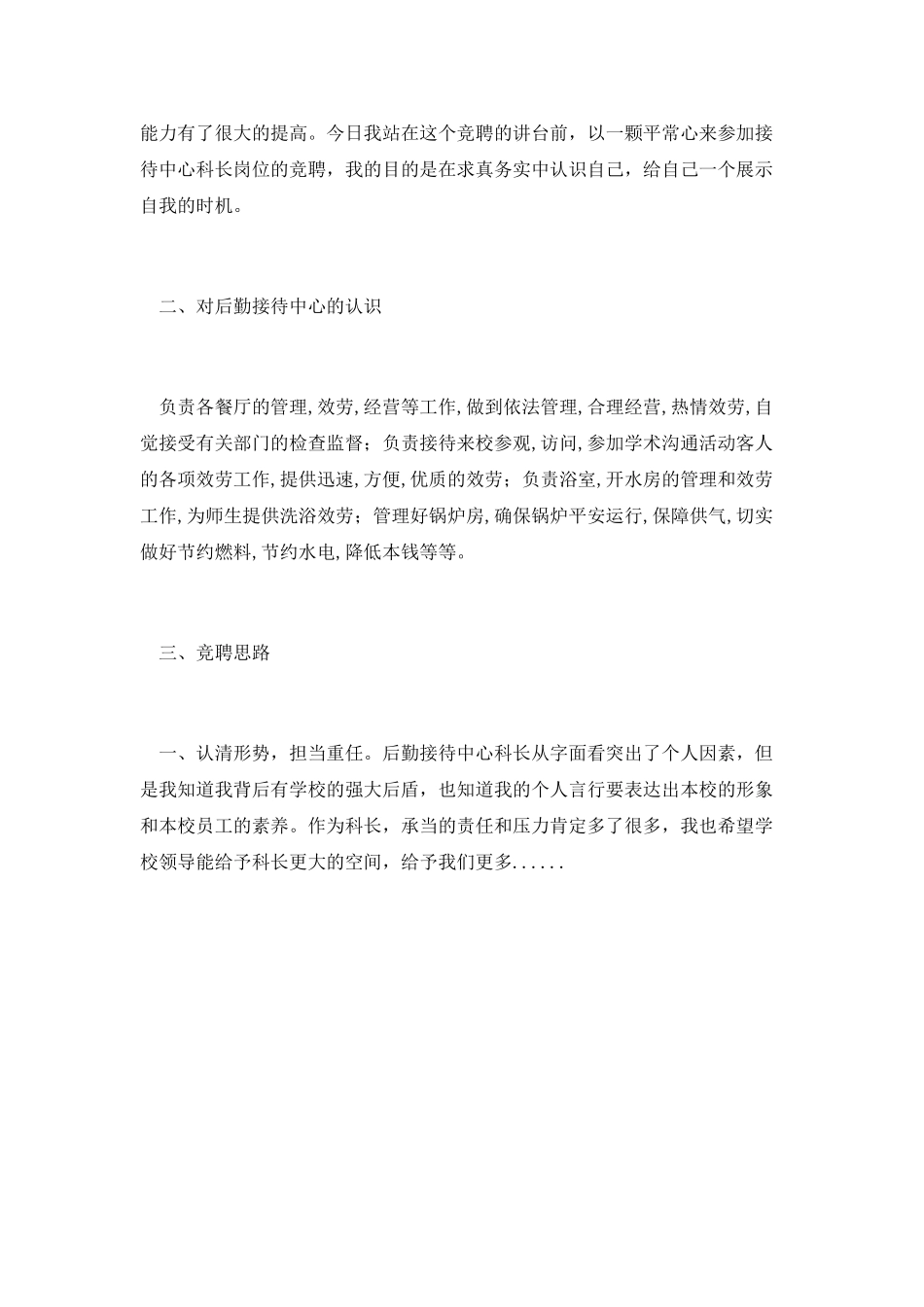 能力有了很大的提高。今日我站在这个竞聘的讲台前，以一颗平常心来参加接待中心科长岗位的竞聘，我的目的是在求真务实中认识自己，给自己一个展示自我的时机。

二、对后勤接待中心的认识

负责各餐厅的管理,效劳,经营等工作,做到依法管理,合理经营,热情效劳,自觉接受有关部门的检查监督；负责接待来校参观,访问,参加学术沟通活动客人的各项效劳工作,提供迅速,方便,优质的效劳；负责浴室,开水房的管理和效劳工作,为师生提供洗浴效劳；管理好锅炉房,确保锅炉平安运行,保障供气,切实做好节约燃料,节约水电,降低本钱等等。

三、竞聘思路

一、认清形势，担当重任。后勤接待中心科长从字面看突出了个人因素，但是我知道我背后有学校的强大后盾，也知道我的个人言行要表达出本校的形象和本校员工的素养。作为科长，承当的责任和压力肯定多了很多，我也希望学校领导能给予科长更大的空间，给予我们更多......